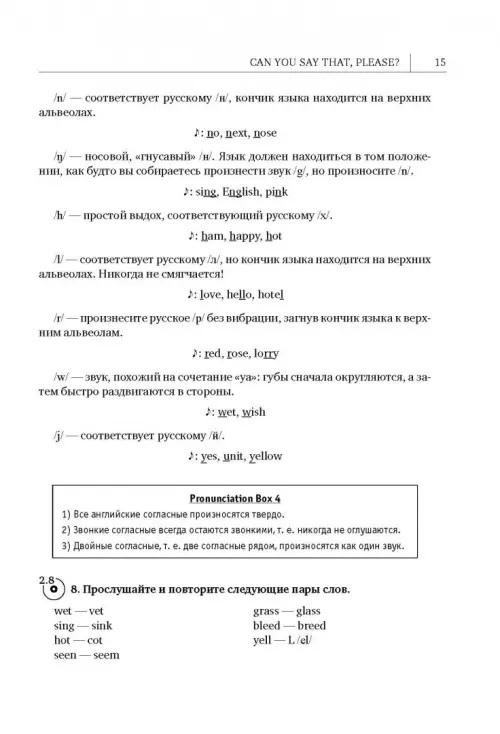 CAN YOU SAY THAT, PLEASE? 15

/n/ — соответствует русскому /н/, кончик языка находится на верхних альвеолах.

♪: no, next, nose

/ŋ/ — носовой, «гнусавый» /н/. Язык должен находиться в том положении, как будто вы собираетесь произнести звук /g/, но произносите /n/.

♪: sing, English, pink

/h/ — простой выдох, соответствующий русскому /х/.

♪: ham, happy, hot

/l/ — соответствует русскому /л/, но кончик языка находится на верхних альвеолах. Никогда не смягчается!

♪: love, hello, hotel

/r/ — произнесите русское /р/ без вибрации, загнув кончик языка к верхним альвеолам.

♪: red, rose, lorry

/w/ — звук, похожий на сочетание «уа»: губы сначала округляются, а затем быстро раздвигаются в стороны.

♪: wet, wish

/j/ — соответствует русскому /й/.

♪: yes, unit, yellow

Pronunciation Box 4
1) Все английские согласные произносятся твердо.
2) Звонкие согласные всегда остаются звонкими, т. е. никогда не оглушаются.
3) Двойные согласные, т. е. две согласные рядом, произносятся как один звук.

2.8
8. Прослушайте и повторите следующие пары слов.

wet — vet
sing — sink
hot — cot
seen — seem

grass — glass
bleed — breed
yell — L /el/